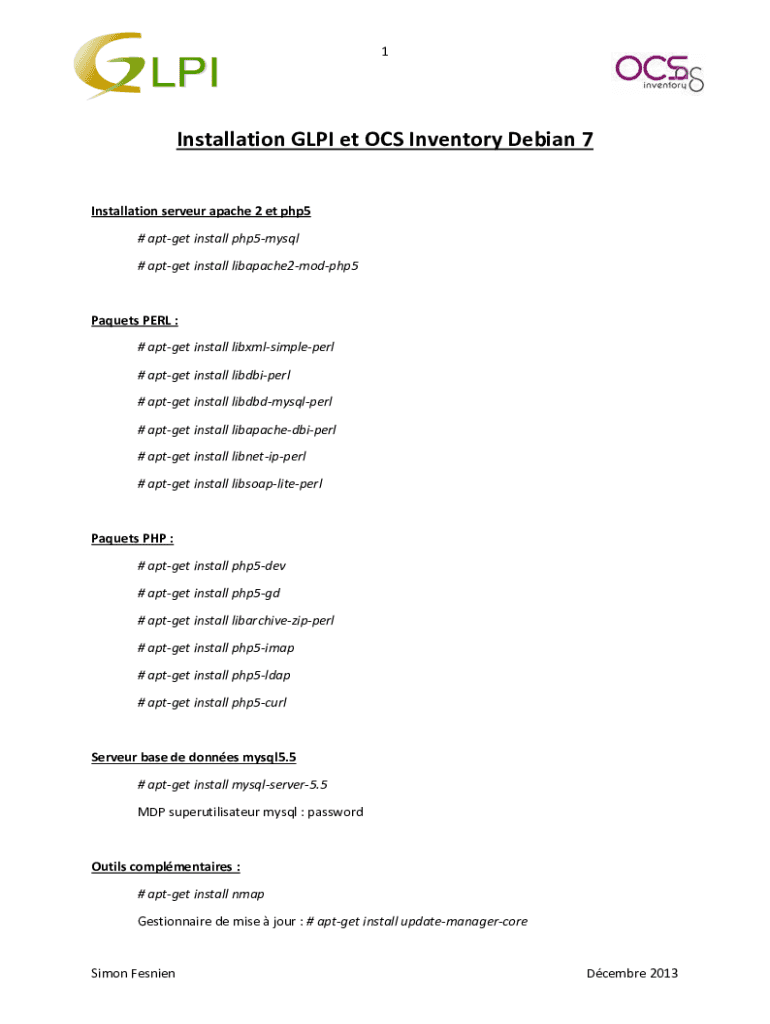 GLPI

1

OCS inventory

Installation GLPI et OCS Inventory Debian 7

Installation serveur apache 2 et php5

# apt-get install php5-mysql

# apt-get install libapache2-mod-php5

Paquets PERL :

# apt-get install libxml-simple-perl

# apt-get install libdbi-perl

# apt-get install libdbd-mysql-perl

# apt-get install libapache-dbi-perl

# apt-get install libnet-ip-perl

# apt-get install libsoap-lite-perl

Paquets PHP :

# apt-get install php5-dev

# apt-get install php5-gd

# apt-get install libarchive-zip-perl

# apt-get install php5-imap

# apt-get install php5-ldap

# apt-get install php5-curl

Serveur base de données mysql5.5

# apt-get install mysql-server-5.5

MDP superutilisateur mysql : password

Outils complémentaires :

# apt-get install nmap

Gestionnaire de mise à jour : # apt-get install update-manager-core

Simon Fesnien

Décembre 2013